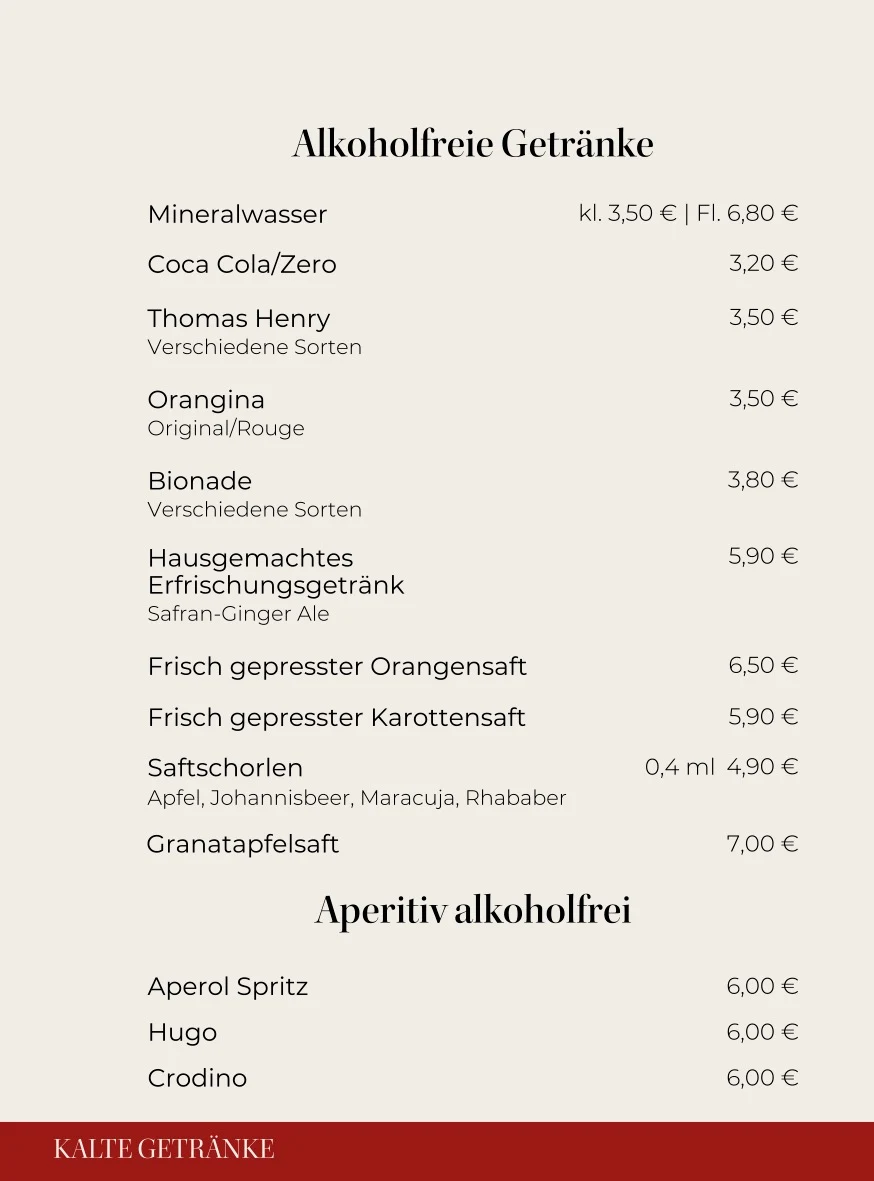 Alkoholfreie Getränke

Mineralwasser kl. 3,50 € | Fl. 6,80 €

Coca Cola/Zero 3,20 €

Thomas Henry 3,50 €
Verschiedene Sorten

Orangina 3,50 €
Original/Rouge

Bionade 3,80 €
Verschiedene Sorten

Hausgemachtes Erfrischungsgetränk 5,90 €
Safran-Ginger Ale

Frisch gepresster Orangensaft 6,50 €

Frisch gepresster Karottensaft 5,90 €

Saftschorlen 0,4 ml 4,90 €
Apfel, Johannisbeer, Maracuja, Rhababer

Granatapfelsaft 7,00 €

Aperitiv alkoholfrei

Aperol Spritz 6,00 €

Hugo 6,00 €

Crodino 6,00 €

KALTE GETRÄNKE